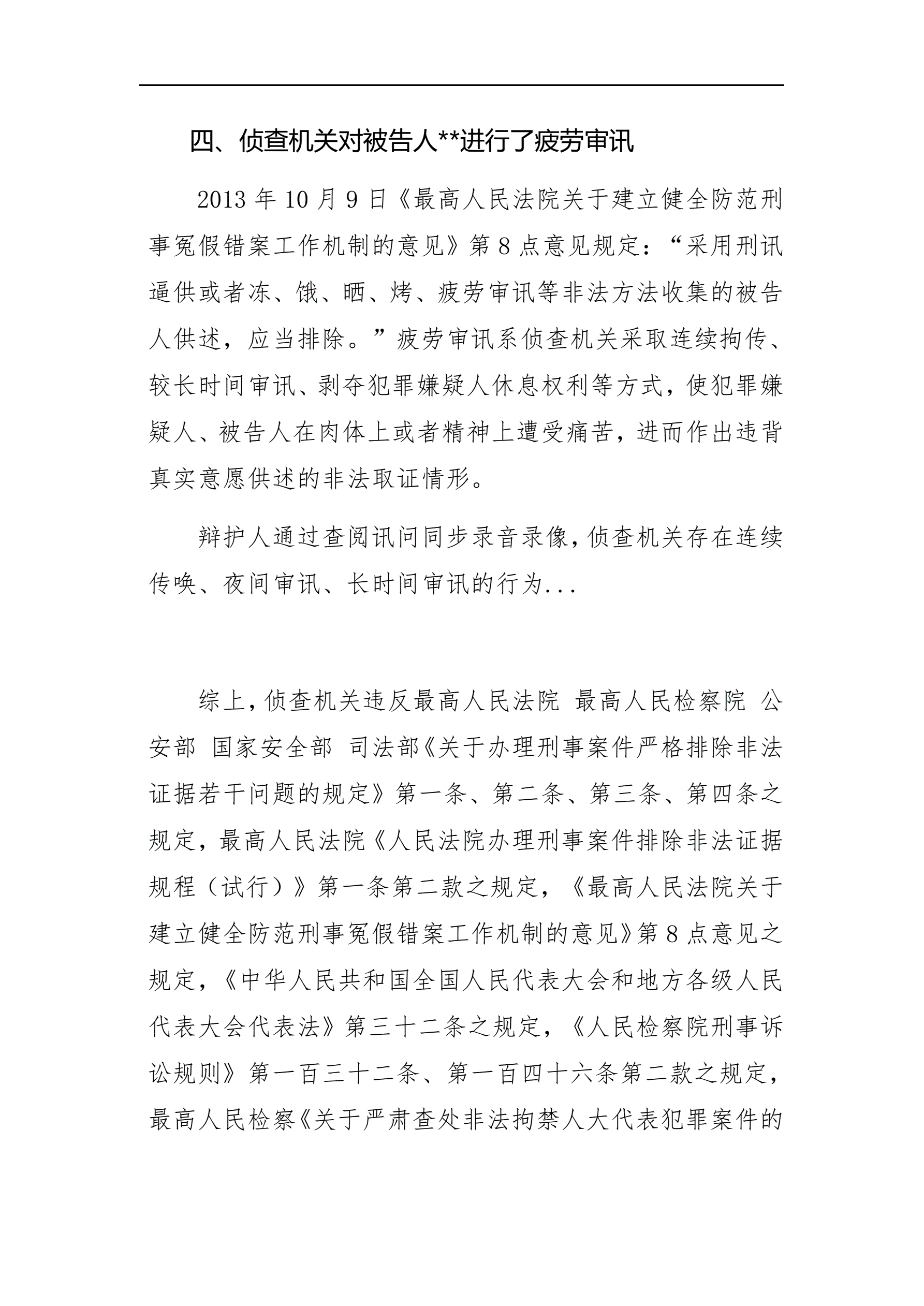 四、侦查机关对被告人**进行了疲劳审讯

2013 年 10 月 9 日《最高人民法院关于建立健全防范刑事冤假错案工作机制的意见》第 8 点意见规定：“采用刑讯逼供或者冻、饿、晒、烤、疲劳审讯等非法方法收集的被告人供述，应当排除。”疲劳审讯系侦查机关采取连续拘传、较长时间审讯、剥夺犯罪嫌疑人休息权利等方式，使犯罪嫌疑人、被告人在肉体上或者精神上遭受痛苦，进而作出违背真实意愿供述的非法取证情形。

辩护人通过查阅讯问同步录音录像，侦查机关存在连续传唤、夜间审讯、长时间审讯的行为...

综上，侦查机关违反最高人民法院 最高人民检察院 公安部 国家安全部 司法部《关于办理刑事案件严格排除非法证据若干问题的规定》第一条、第二条、第三条、第四条之规定，最高人民法院《人民法院办理刑事案件排除非法证据规程（试行）》第一条第二款之规定，《最高人民法院关于建立健全防范刑事冤假错案工作机制的意见》第 8 点意见之规定，《中华人民共和国全国人民代表大会和地方各级人民代表大会代表法》第三十二条之规定，《人民检察院刑事诉讼规则》第一百三十二条、第一百四十六条第二款之规定，最高人民检察《关于严肃查处非法拘禁人大代表犯罪案件的